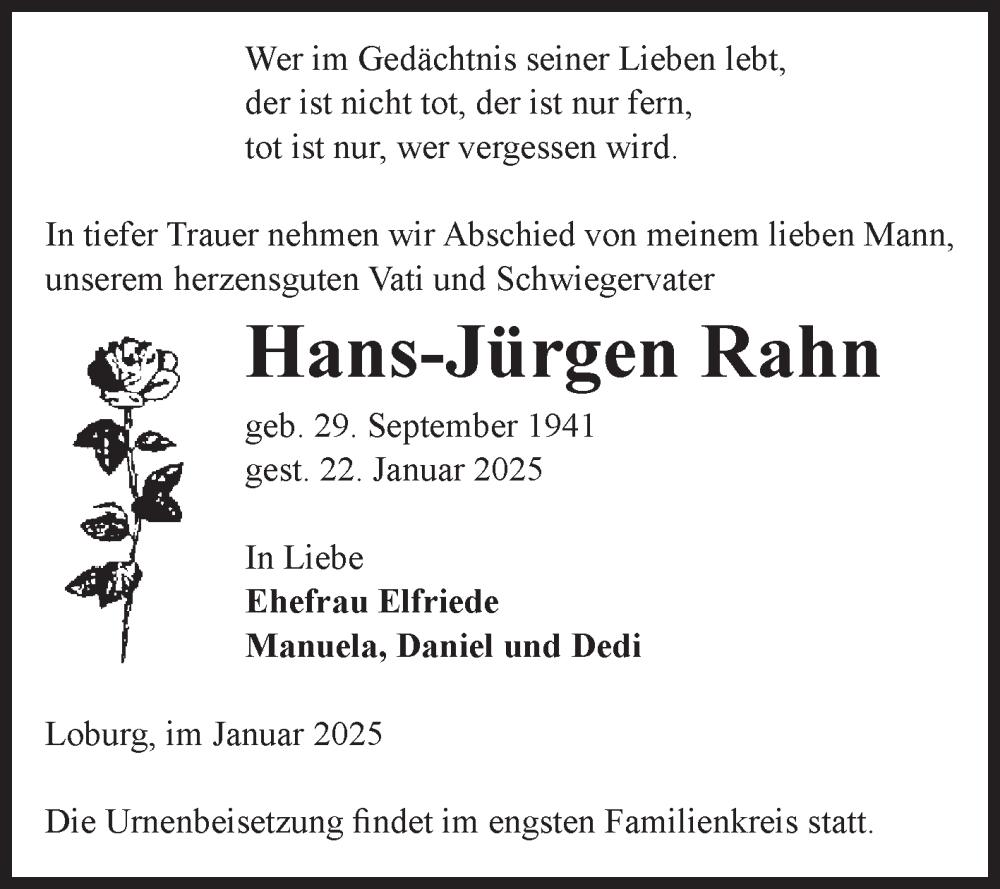 Wer im Gedächtnis seiner Lieben lebt,
der ist nicht tot, der ist nur fern,
tot ist nur, wer vergessen wird.

In tiefer Trauer nehmen wir Abschied von meinem lieben Mann, unserem herzensguten Vati und Schwiegervater

Hans-Jürgen Rahn

geb. 29. September 1941
gest. 22. Januar 2025

In Liebe
Ehefrau Elfriede
Manuela, Daniel und Dedi

Loburg, im Januar 2025

Die Urnenbeisetzung findet im engsten Familienkreis statt.